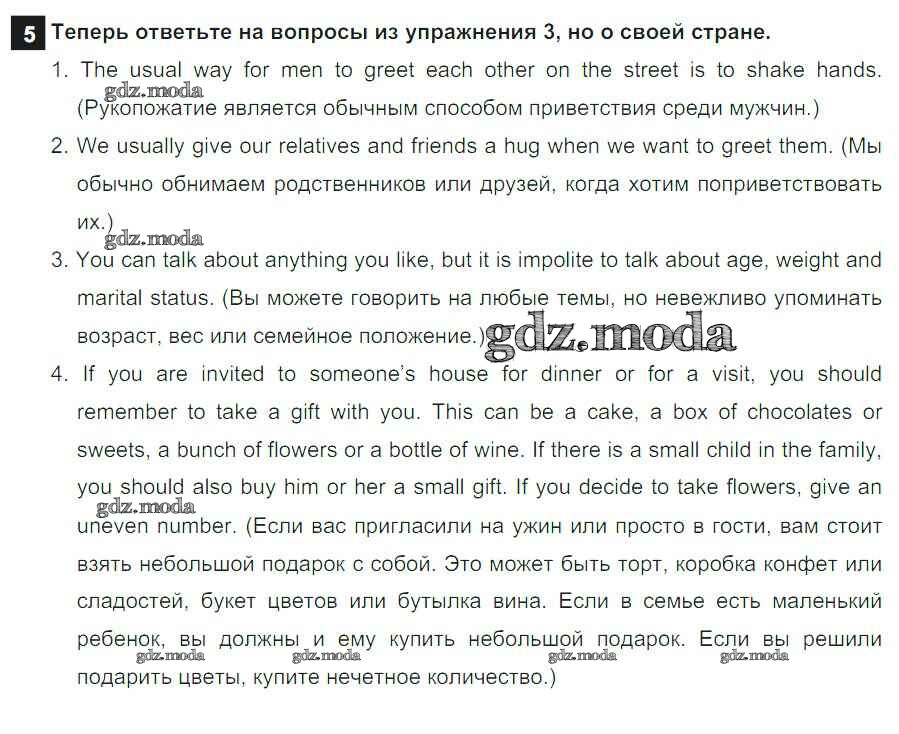 5 Теперь ответьте на вопросы из упражнения 3, но о своей стране.

1. The usual way for men to greet each other on the street is to shake hands. (Рукопожатие является обычным способом приветствия среди мужчин.)

gdz.moda

2. We usually give our relatives and friends a hug when we want to greet them. (Мы обычно обнимаем родственников или друзей, когда хотим поприветствовать их.)

gdz.moda

3. You can talk about anything you like, but it is impolite to talk about age, weight and marital status. (Вы можете говорить на любые темы, но невежливо упоминать возраст, вес или семейное положение.)

gdz.moda

4. If you are invited to someone's house for dinner or for a visit, you should remember to take a gift with you. This can be a cake, a box of chocolates or sweets, a bunch of flowers or a bottle of wine. If there is a small child in the family, you should also buy him or her a small gift. If you decide to take flowers, give an uneven number. (Если вас пригласили на ужин или просто в гости, вам стоит взять небольшой подарок с собой. Это может быть торт, коробка конфет или сладостей, букет цветов или бутылка вина. Если в семье есть маленький ребенок, вы должны и ему купить небольшой подарок. Если вы решили подарить цветы, купите нечетное количество.)

gdz.moda gdz.moda gdz.moda gdz.moda gdz.moda